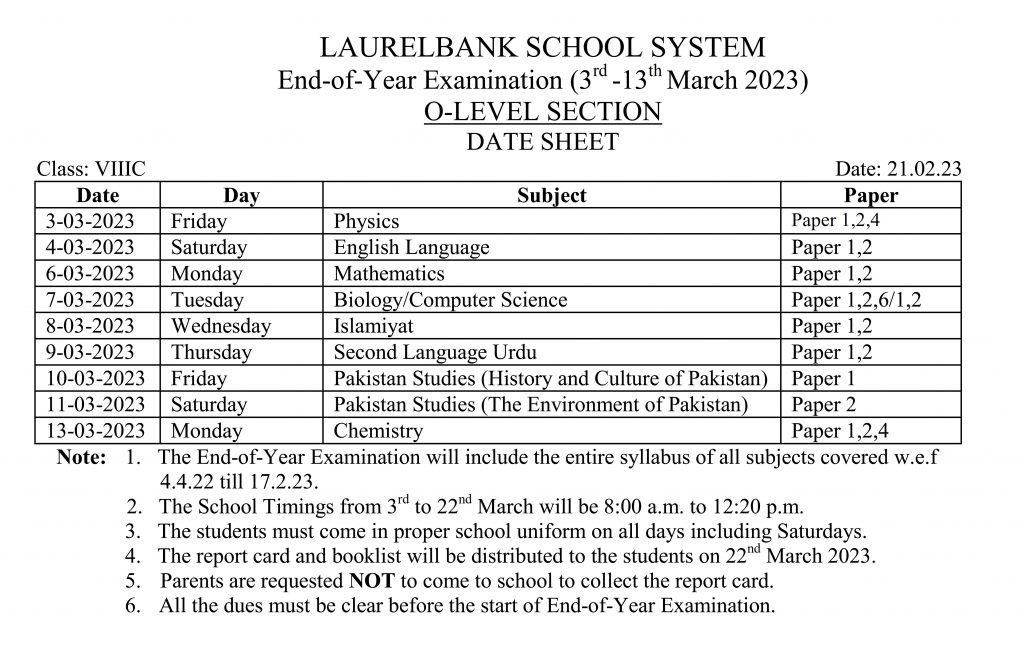 LAURELBANK SCHOOL SYSTEM
End-of-Year Examination ($3^{rd}$ -$13^{th}$ March 2023)
O-LEVEL SECTION
DATE SHEET

Class: VIIIC

Date: 21.02.23

| Date | Day | Subject | Paper |
|---|---|---|---|
| 3-03-2023 | Friday | Physics | Paper 1,2,4 |
| 4-03-2023 | Saturday | English Language | Paper 1,2 |
| 6-03-2023 | Monday | Mathematics | Paper 1,2 |
| 7-03-2023 | Tuesday | Biology/Computer Science | Paper 1,2,6/1,2 |
| 8-03-2023 | Wednesday | Islamiyat | Paper 1,2 |
| 9-03-2023 | Thursday | Second Language Urdu | Paper 1,2 |
| 10-03-2023 | Friday | Pakistan Studies (History and Culture of Pakistan) | Paper 1 |
| 11-03-2023 | Saturday | Pakistan Studies (The Environment of Pakistan) | Paper 2 |
| 13-03-2023 | Monday | Chemistry | Paper 1,2,4 |

Note: 1. The End-of-Year Examination will include the entire syllabus of all subjects covered w.e.f 4.4.22 till 17.2.23.
2. The School Timings from $3^{rd}$ to $22^{nd}$ March will be 8:00 a.m. to 12:20 p.m.
3. The students must come in proper school uniform on all days including Saturdays.
4. The report card and booklist will be distributed to the students on $22^{nd}$ March 2023.
5. Parents are requested NOT to come to school to collect the report card.
6. All the dues must be clear before the start of End-of-Year Examination.